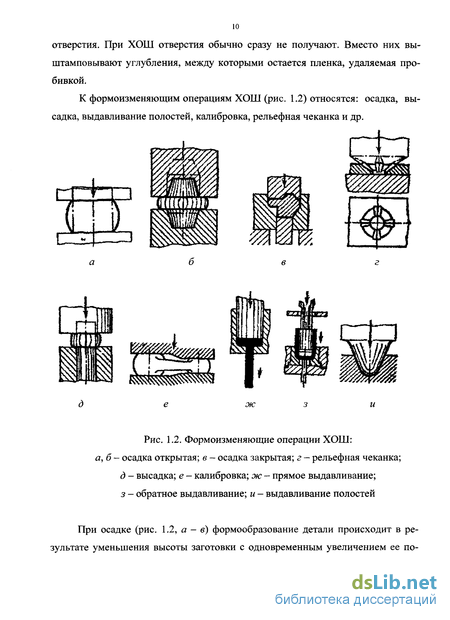 10

отверстия. При ХОШ отверстия обычно сразу не получают. Вместо них выштамповывают углубления, между которыми остается пленка, удаляемая пробивкой.

К формоизменяющим операциям ХОШ (рис. 1.2) относятся: осадка, высадка, выдавливание полостей, калибровка, рельефная чеканка и др.

а

б

в

г

д

е

ж

з

и

Рис. 1.2. Формоизменяющие операции ХОШ:
а, б – осадка открытая; в – осадка закрытая; г – рельефная чеканка;
д – высадка; е – калибровка; ж – прямое выдавливание;
з – обратное выдавливание; и – выдавливание полостей

При осадке (рис. 1.2, а – в) формообразование детали происходит в результате уменьшения высоты заготовки с одновременным увеличением ее по-

dsLib.net
библиотека диссертаций